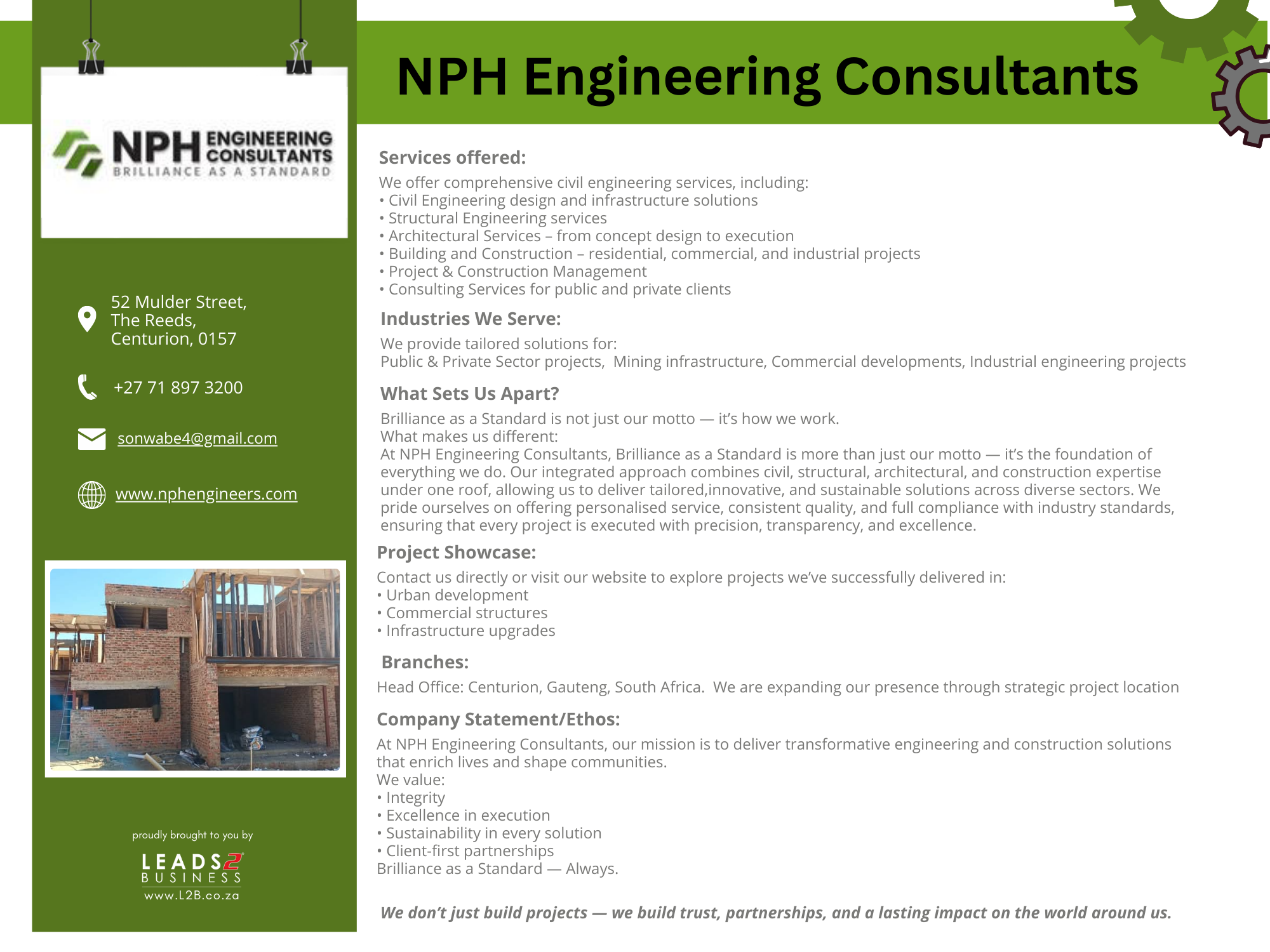 NPH ENGINEERING CONSULTANTS
BRILLIANCE AS A STANDARD

52 Mulder Street,
The Reeds,
Centurion, 0157

+27 71 897 3200

sonwabe4@gmail.com

www.nphengineers.com

proudly brought to you by
LEADS2 BUSINESS
www.L2B.co.za

NPH Engineering Consultants

Services offered:
We offer comprehensive civil engineering services, including:
• Civil Engineering design and infrastructure solutions
• Structural Engineering services
• Architectural Services – from concept design to execution
• Building and Construction – residential, commercial, and industrial projects
• Project & Construction Management
• Consulting Services for public and private clients

Industries We Serve:
We provide tailored solutions for:
Public & Private Sector projects, Mining infrastructure, Commercial developments, Industrial engineering projects

What Sets Us Apart?
Brilliance as a Standard is not just our motto — it's how we work.
What makes us different:
At NPH Engineering Consultants, Brilliance as a Standard is more than just our motto — it's the foundation of everything we do. Our integrated approach combines civil, structural, architectural, and construction expertise under one roof, allowing us to deliver tailored,innovative, and sustainable solutions across diverse sectors. We pride ourselves on offering personalised service, consistent quality, and full compliance with industry standards, ensuring that every project is executed with precision, transparency, and excellence.

Project Showcase:
Contact us directly or visit our website to explore projects we've successfully delivered in:
• Urban development
• Commercial structures
• Infrastructure upgrades

Branches:
Head Office: Centurion, Gauteng, South Africa. We are expanding our presence through strategic project location

Company Statement/Ethos:
At NPH Engineering Consultants, our mission is to deliver transformative engineering and construction solutions that enrich lives and shape communities.
We value:
• Integrity
• Excellence in execution
• Sustainability in every solution
• Client-first partnerships
Brilliance as a Standard — Always.

We don't just build projects — we build trust, partnerships, and a lasting impact on the world around us.